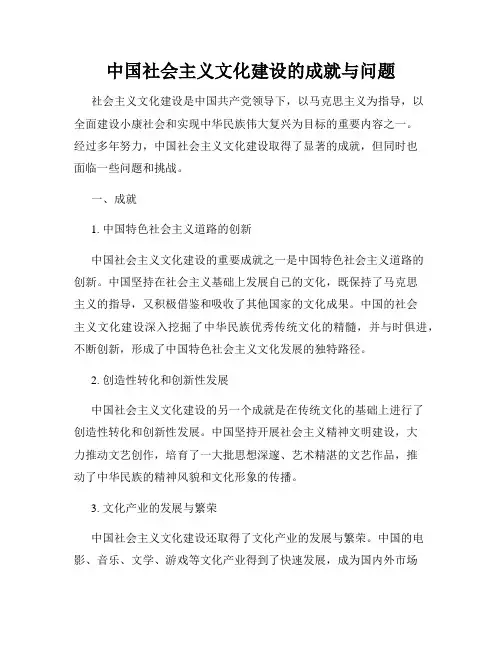 中国社会主义文化建设的成就与问题

社会主义文化建设是中国共产党领导下，以马克思主义为指导，以全面建设小康社会和实现中华民族伟大复兴为目标的重要内容之一。经过多年努力，中国社会主义文化建设取得了显著的成就，但同时也面临一些问题和挑战。

一、成就

1. 中国特色社会主义道路的创新

中国社会主义文化建设的重要成就之一是中国特色社会主义道路的创新。中国坚持在社会主义基础上发展自己的文化，既保持了马克思主义的指导，又积极借鉴和吸收了其他国家的文化成果。中国的社会主义文化建设深入挖掘了中华民族优秀传统文化的精髓，并与时俱进，不断创新，形成了中国特色社会主义文化发展的独特路径。

2. 创造性转化和创新性发展

中国社会主义文化建设的另一个成就是在传统文化的基础上进行了创造性转化和创新性发展。中国坚持开展社会主义精神文明建设，大力推动文艺创作，培育了一大批思想深邃、艺术精湛的文艺作品，推动了中华民族的精神风貌和文化形象的传播。

3. 文化产业的发展与繁荣

中国社会主义文化建设还取得了文化产业的发展与繁荣。中国的电影、音乐、文学、游戏等文化产业得到了快速发展，成为国内外市场